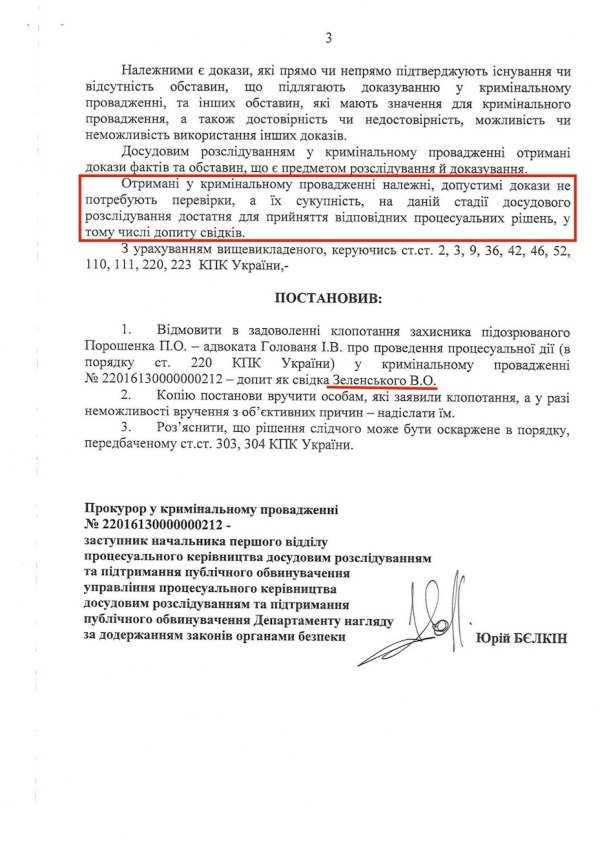 3

Належними є докази, які прямо чи непрямо підтверджують існування чи відсутність обставин, що підлягають доказуванню у кримінальному провадженні, та інших обставин, які мають значення для кримінального провадження, а також достовірність чи недостовірність, можливість чи неможливість використання інших доказів.

Досудовим розслідуванням у кримінальному провадженні отримані докази фактів та обставин, що є предметом розслідування й доказування.

Отримані у кримінальному провадженні належні, допустимі докази не потребують перевірки, а їх сукупність, на даній стадії досудового розслідування достатня для прийняття відповідних процесуальних рішень, у тому числі допиту свідків.

З урахуванням вищевикладеного, керуючись ст.ст. 2, 3, 9, 36, 42, 46, 52, 110, 111, 220, 223 КПК України,-

ПОСТАНОВИВ:

1. Відмовити в задоволенні клопотання захисника підозрюваного Порошенка П.О. – адвоката Голованя І.В. про проведення процесуальної дії (в порядку ст. 220 КПК України) у кримінальному провадженні № 22016130000000212 – допит як свідка Зеленського В.О.

2. Копію постанови вручити особам, які заявили клопотання, а у разі неможливості вручення з об'єктивних причин – надіслати їм.

3. Роз'яснити, що рішення слідчого може бути оскаржене в порядку, передбаченому ст.ст. 303, 304 КПК України.

Прокурор у кримінальному провадженні № 22016130000000212 - заступник начальника першого відділу процесуального керівництва досудовим розслідуванням та підтримання публічного обвинувачення управління процесуального керівництва досудовим розслідуванням та підтримання публічного обвинувачення Департаменту нагляду за додержанням законів органами безпеки

Юрій БЄЛКІН